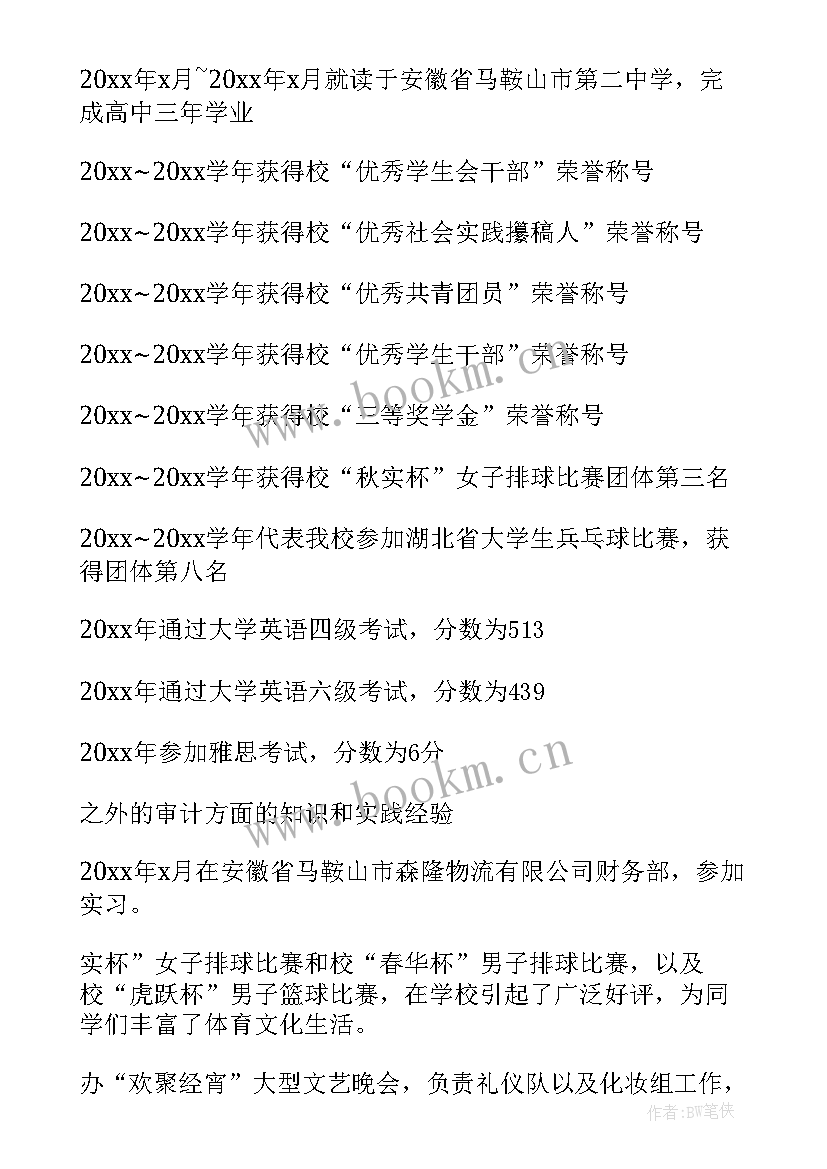 20xx年x月~20xx年x月就读于安徽省马鞍山市第二中学，完成高中三年学业

20xx~20xx学年获得校“优秀学生会干部”荣誉称号

20xx~20xx学年获得校“优秀社会实践攥稿人”荣誉称号

20xx~20xx学年获得校“优秀共青团员”荣誉称号

20xx~20xx学年获得校“优秀学生干部”荣誉称号

20xx~20xx学年获得校“三等奖学金”荣誉称号

20xx~20xx学年获得校“秋实杯”女子排球比赛团体第三名

20xx~20xx学年代表我校参加湖北省大学生兵乓球比赛，获得团体第八名

20xx年通过大学英语四级考试，分数为513

20xx年通过大学英语六级考试，分数为439

20xx年参加雅思考试，分数为6分

之外的审计方面的知识和实践经验

20xx年x月在安徽省马鞍山市森隆物流有限公司财务部，参加实习。

实杯”女子排球比赛和校“春华杯”男子排球比赛，以及校“虎跃杯”男子篮球比赛，在学校引起了广泛好评，为同学们丰富了体育文化生活。

办“欢聚经宵”大型文艺晚会，负责礼仪队以及化妆组工作，

www.bookm.cn

www.bookm.cn

作者:BW笔侠